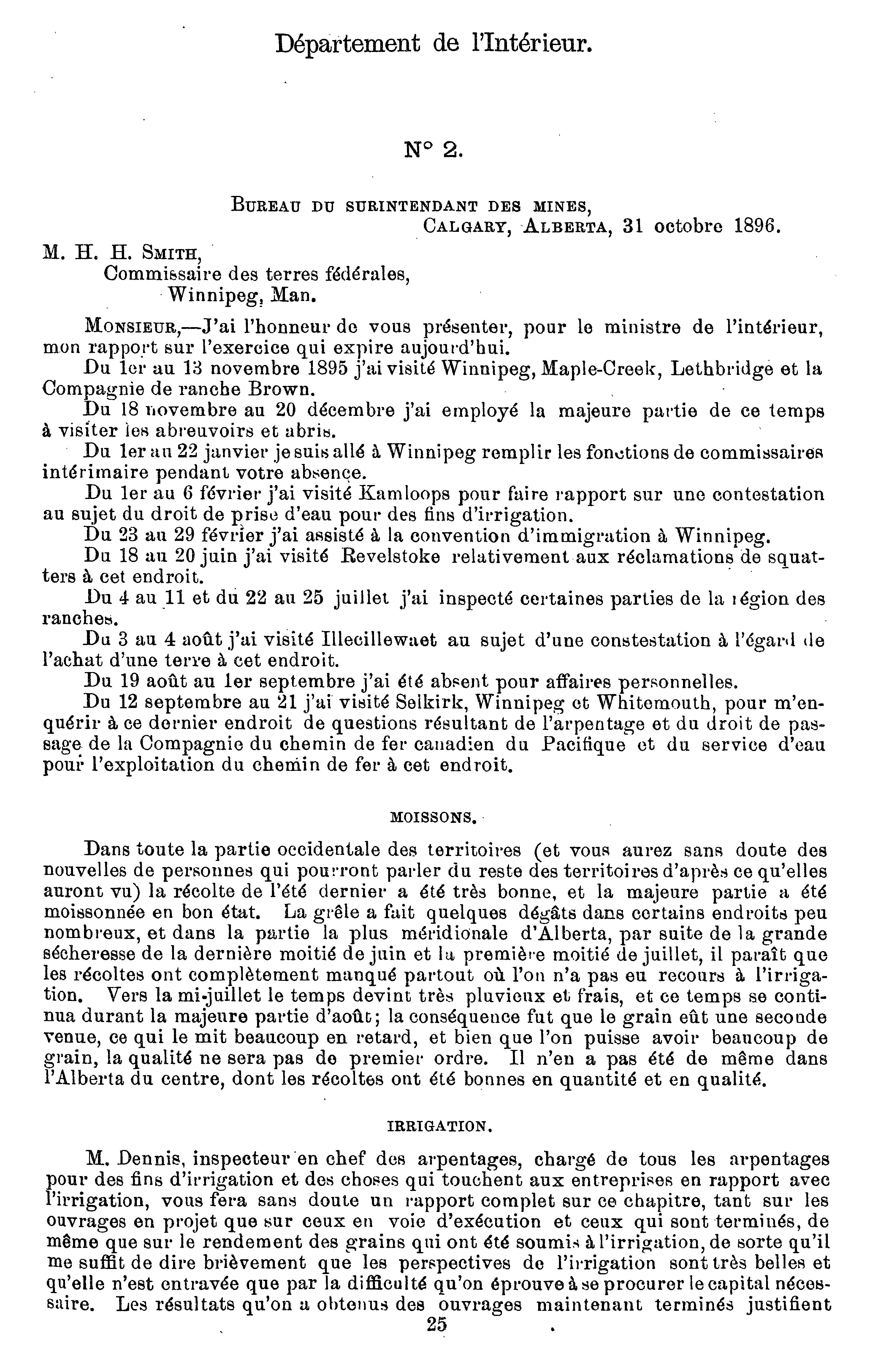 Département de l'Intérieur.

N° 2.

BUREAU DU SURINTENDANT DES MINES,
CALGARY, ALBERTA, 31 octobre 1896.

M. H. H. SMITH,
Commissaire des terres fédérales,
Winnipeg, Man.

MONSIEUR,—J'ai l'honneur de vous présenter, pour le ministre de l'intérieur, mon rapport sur l'exercice qui expire aujourd'hui.

Du 1er au 13 novembre 1895 j'ai visité Winnipeg, Maple-Creek, Lethbridge et la Compagnie de ranche Brown.

Du 18 novembre au 20 décembre j'ai employé la majeure partie de ce temps à visiter les abreuvoirs et abris.

Du 1er au 22 janvier je suis allé à Winnipeg remplir les fonctions de commissaires intérimaire pendant votre absence.

Du 1er au 6 février j'ai visité Kamloops pour faire rapport sur une contestation au sujet du droit de prise d'eau pour des fins d'irrigation.

Du 23 au 29 février j'ai assisté à la convention d'immigration à Winnipeg.

Du 18 au 20 juin j'ai visité Revelstoke relativement aux réclamations de squatters à cet endroit.

Du 4 au 11 et du 22 au 25 juillet j'ai inspecté certaines parties de la région des ranches.

Du 3 au 4 août j'ai visité Illecillewaet au sujet d'une constestation à l'égard de l'achat d'une terre à cet endroit.

Du 19 août au 1er septembre j'ai été absent pour affaires personnelles.

Du 12 septembre au 21 j'ai visité Selkirk, Winnipeg et Whitemouth, pour m'enquérir à ce dernier endroit de questions résultant de l'arpentage et du droit de passage de la Compagnie du chemin de fer canadien du Pacifique et du service d'eau pour l'exploitation du chemin de fer à cet endroit.

MOISSONS.

Dans toute la partie occidentale des territoires (et vous aurez sans doute des nouvelles de personnes qui pourront parler du reste des territoires d'après ce qu'elles auront vu) la récolte de l'été dernier a été très bonne, et la majeure partie a été moissonnée en bon état. La grêle a fait quelques dégâts dans certains endroits peu nombreux, et dans la partie la plus méridionale d'Alberta, par suite de la grande sécheresse de la dernière moitié de juin et la première moitié de juillet, il paraît que les récoltes ont complètement manqué partout où l'on n'a pas eu recours à l'irrigation. Vers la mi-juillet le temps devint très pluvieux et frais, et ce temps se continua durant la majeure partie d'août; la conséquence fut que le grain eût une seconde venue, ce qui le mit beaucoup en retard, et bien que l'on puisse avoir beaucoup de grain, la qualité ne sera pas de premier ordre. Il n'en a pas été de même dans l'Alberta du centre, dont les récoltes ont été bonnes en quantité et en qualité.

IRRIGATION.

M. Dennis, inspecteur en chef des arpentages, chargé de tous les arpentages pour des fins d'irrigation et des choses qui touchent aux entreprises en rapport avec l'irrigation, vous fera sans doute un rapport complet sur ce chapitre, tant sur les ouvrages en projet que sur ceux en voie d'exécution et ceux qui sont terminés, de même que sur le rendement des grains qui ont été soumis à l'irrigation, de sorte qu'il me suffit de dire brièvement que les perspectives de l'irrigation sont très belles et qu'elle n'est entravée que par la difficulté qu'on éprouve à se procurer le capital nécessaire. Les résultats qu'on a obtenus des ouvrages maintenant terminés justifient

25